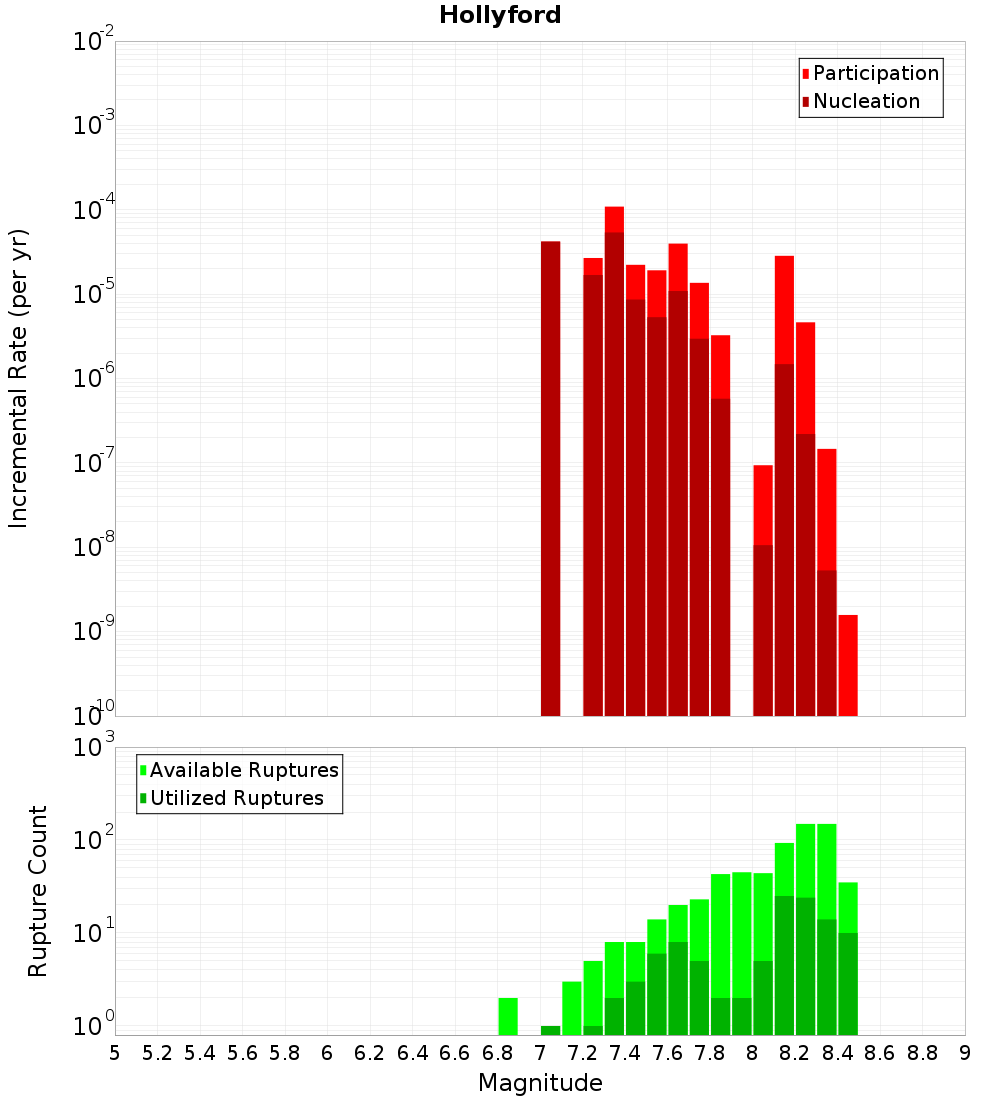 Hollyford

Participation
Nucleation

Incremental Rate (per yr)

$10^{-2}$
$10^{-3}$
$10^{-4}$
$10^{-5}$
$10^{-6}$
$10^{-7}$
$10^{-8}$
$10^{-9}$
$10^{-10}$

Available Ruptures
Utilized Ruptures

Rupture Count

$10^{3}$
$10^{2}$
$10^{1}$
$10^{0}$

5 5.2 5.4 5.6 5.8 6 6.2 6.4 6.6 6.8 7 7.2 7.4 7.6 7.8 8 8.2 8.4 8.6 8.8 9

Magnitude